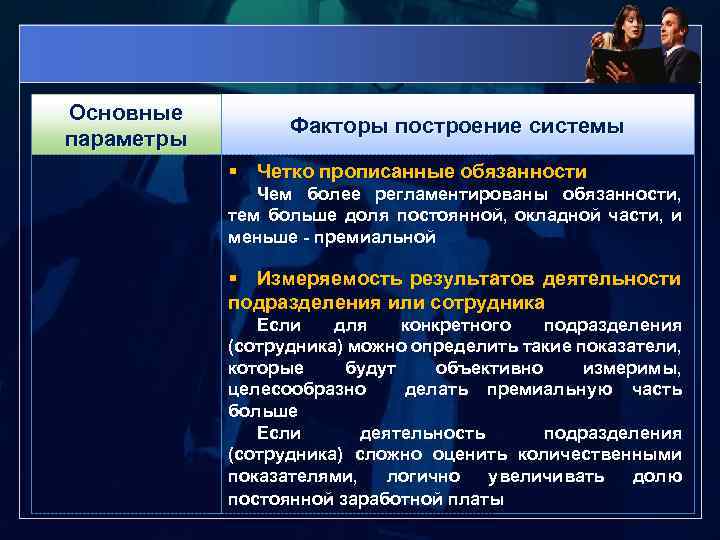 | Основные параметры | Факторы построение системы |
|---|---|
| | ▪ Четко прописанные обязанности<br>Чем более регламентированы обязанности, тем больше доля постоянной, окладной части, и меньше - премиальной<br>▪ Измеряемость результатов деятельности подразделения или сотрудника<br>Если для конкретного подразделения (сотрудника) можно определить такие показатели, которые будут объективно измеримы, целесообразно делать премиальную часть больше<br>Если деятельность подразделения (сотрудника) сложно оценить количественными показателями, логично увеличивать долю постоянной заработной платы |